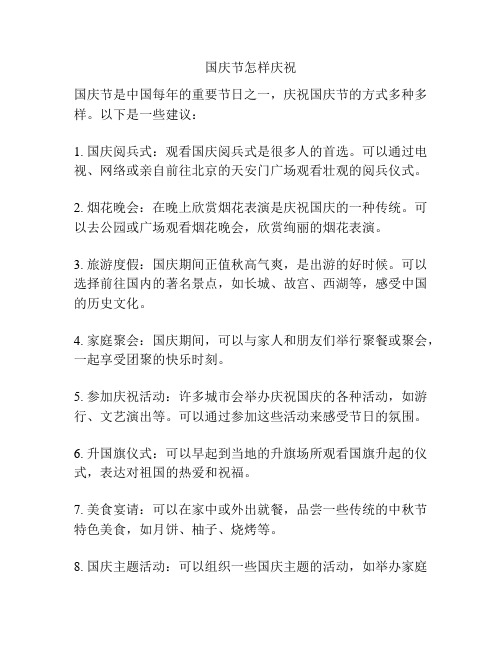 国庆节怎样庆祝

国庆节是中国每年的重要节日之一，庆祝国庆节的方式多种多样。以下是一些建议：

1. 国庆阅兵式：观看国庆阅兵式是很多人的首选。可以通过电视、网络或亲自前往北京的天安门广场观看壮观的阅兵仪式。

2. 烟花晚会：在晚上欣赏烟花表演是庆祝国庆的一种传统。可以去公园或广场观看烟花晚会，欣赏绚丽的烟花表演。

3. 旅游度假：国庆期间正值秋高气爽，是出游的好时候。可以选择前往国内的著名景点，如长城、故宫、西湖等，感受中国的历史文化。

4. 家庭聚会：国庆期间，可以与家人和朋友们举行聚餐或聚会，一起享受团聚的快乐时刻。

5. 参加庆祝活动：许多城市会举办庆祝国庆的各种活动，如游行、文艺演出等。可以通过参加这些活动来感受节日的氛围。

6. 升国旗仪式：可以早起到当地的升旗场所观看国旗升起的仪式，表达对祖国的热爱和祝福。

7. 美食宴请：可以在家中或外出就餐，品尝一些传统的中秋节特色美食，如月饼、柚子、烧烤等。

8. 国庆主题活动：可以组织一些国庆主题的活动，如举办家庭